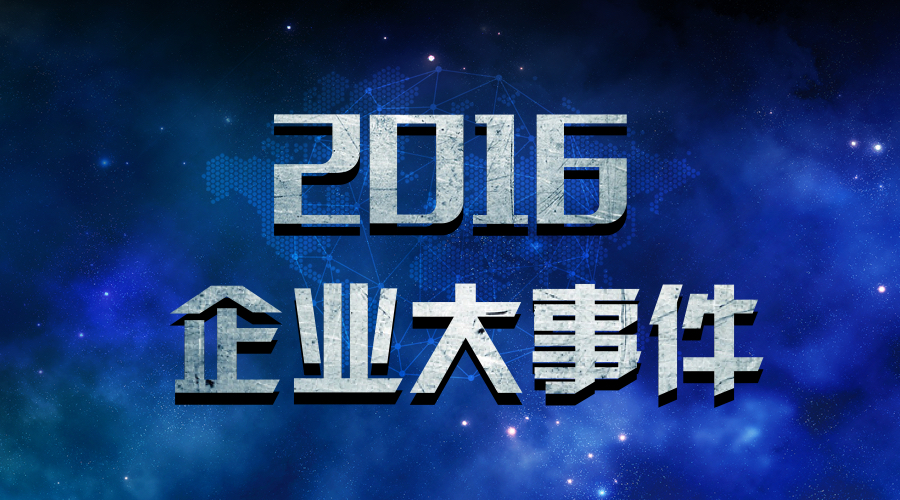 2016
企业大事件